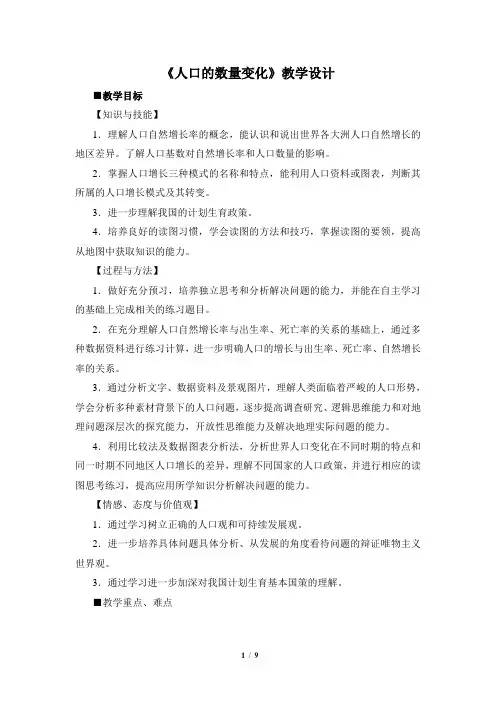 《人口的数量变化》教学设计

■教学目标

【知识与技能】

1．理解人口自然增长率的概念，能认识和说出世界各大洲人口自然增长的地区差异。了解人口基数对自然增长率和人口数量的影响。

2．掌握人口增长三种模式的名称和特点，能利用人口资料或图表，判断其所属的人口增长模式及其转变。

3．进一步理解我国的计划生育政策。

4．培养良好的读图习惯，学会读图的方法和技巧，掌握读图的要领，提高从地图中获取知识的能力。

【过程与方法】

1．做好充分预习，培养独立思考和分析解决问题的能力，并能在自主学习的基础上完成相关的练习题目。

2．在充分理解人口自然增长率与出生率、死亡率的关系的基础上，通过多种数据资料进行练习计算，进一步明确人口的增长与出生率、死亡率、自然增长率的关系。

3．通过分析文字、数据资料及景观图片，理解人类面临着严峻的人口形势，学会分析多种素材背景下的人口问题，逐步提高调查研究、逻辑思维能力和对地理问题深层次的探究能力，开放性思维能力及解决地理实际问题的能力。

4．利用比较法及数据图表分析法，分析世界人口变化在不同时期的特点和同一时期不同地区人口增长的差异，理解不同国家的人口政策，并进行相应的读图思考练习，提高应用所学知识分析解决问题的能力。

【情感、态度与价值观】

1．通过学习树立正确的人口观和可持续发展观。

2．进一步培养具体问题具体分析、从发展的角度看待问题的辩证唯物主义世界观。

3．通过学习进一步加深对我国计划生育基本国策的理解。

■教学重点、难点

1 / 9